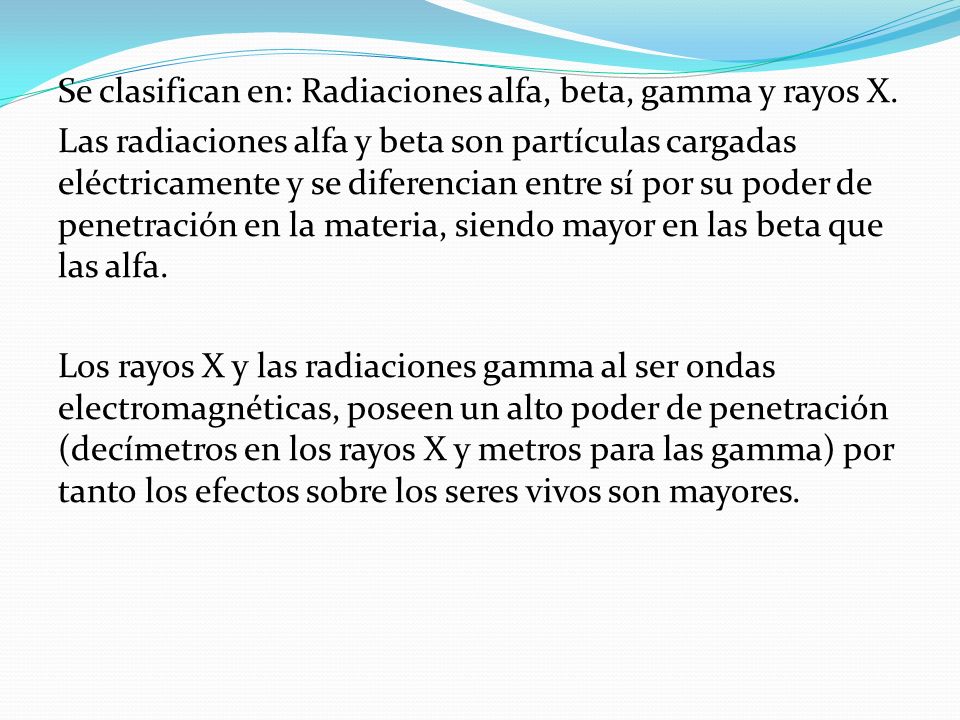 Se clasifican en: Radiaciones alfa, beta, gamma y rayos X.

Las radiaciones alfa y beta son partículas cargadas eléctricamente y se diferencian entre sí por su poder de penetración en la materia, siendo mayor en las beta que las alfa.

Los rayos X y las radiaciones gamma al ser ondas electromagnéticas, poseen un alto poder de penetración (decímetros en los rayos X y metros para las gamma) por tanto los efectos sobre los seres vivos son mayores.